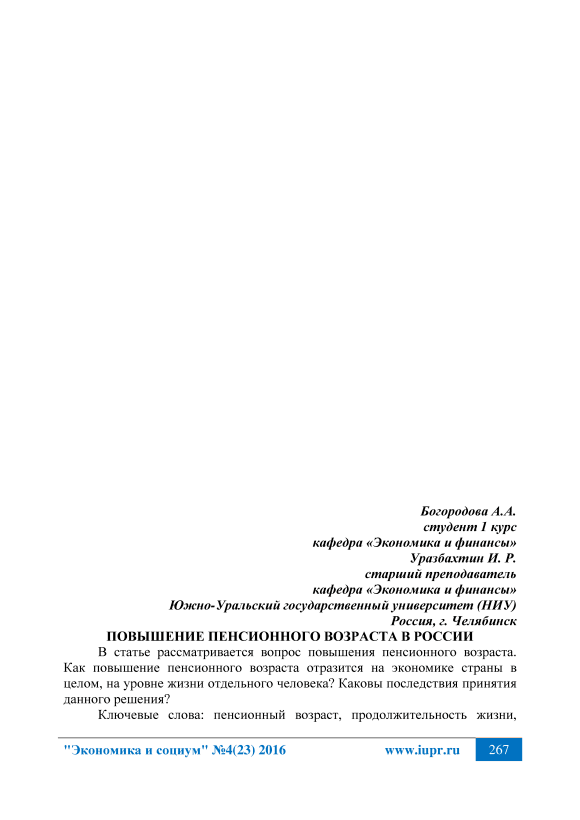 Богородова А.А.
студент 1 курс
кафедра «Экономика и финансы»
Уразбахтин И. Р.
старший преподаватель
кафедра «Экономика и финансы»
Южно-Уральский государственный университет (НИУ)
Россия, г. Челябинск

ПОВЫШЕНИЕ ПЕНСИОННОГО ВОЗРАСТА В РОССИИ

В статье рассматривается вопрос повышения пенсионного возраста. Как повышение пенсионного возраста отразится на экономике страны в целом, на уровне жизни отдельного человека? Каковы последствия принятия данного решения?

Ключевые слова: пенсионный возраст, продолжительность жизни,

"Экономика и социум" №4(23) 2016 www.iupr.ru 267